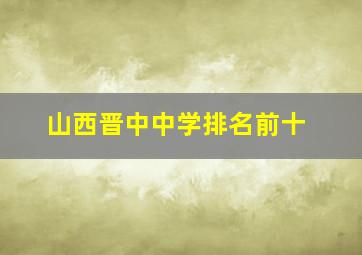 山西晋中中学排名前十